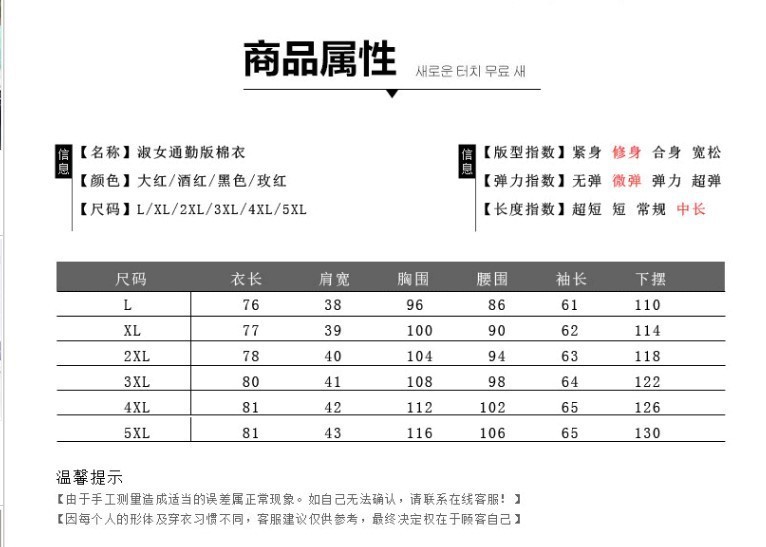 商品属性 새로운 터치 무료 새

信息

【名称】淑女通勤版棉衣

【颜色】大红/酒红/黑色/玫红

【尺码】L/XL/2XL/3XL/4XL/5XL

信息

【版型指数】紧身 修身 合身 宽松

【弹力指数】无弹 微弹 弹力 超弹

【长度指数】超短 短 常规 中长

| 尺码 | 衣长 | 肩宽 | 胸围 | 腰围 | 袖长 | 下摆 |
|---|---|---|---|---|---|---|
| L | 76 | 38 | 96 | 86 | 61 | 110 |
| XL | 77 | 39 | 100 | 90 | 62 | 114 |
| 2XL | 78 | 40 | 104 | 94 | 63 | 118 |
| 3XL | 80 | 41 | 108 | 98 | 64 | 122 |
| 4XL | 81 | 42 | 112 | 102 | 65 | 126 |
| 5XL | 81 | 43 | 116 | 106 | 65 | 130 |

温馨提示

【由于手工测量造成适当的误差属正常现象。如自己无法确认，请联系在线客服！】

【因每个人的形体及穿衣习惯不同，客服建议仅供参考，最终决定权在于顾客自己】